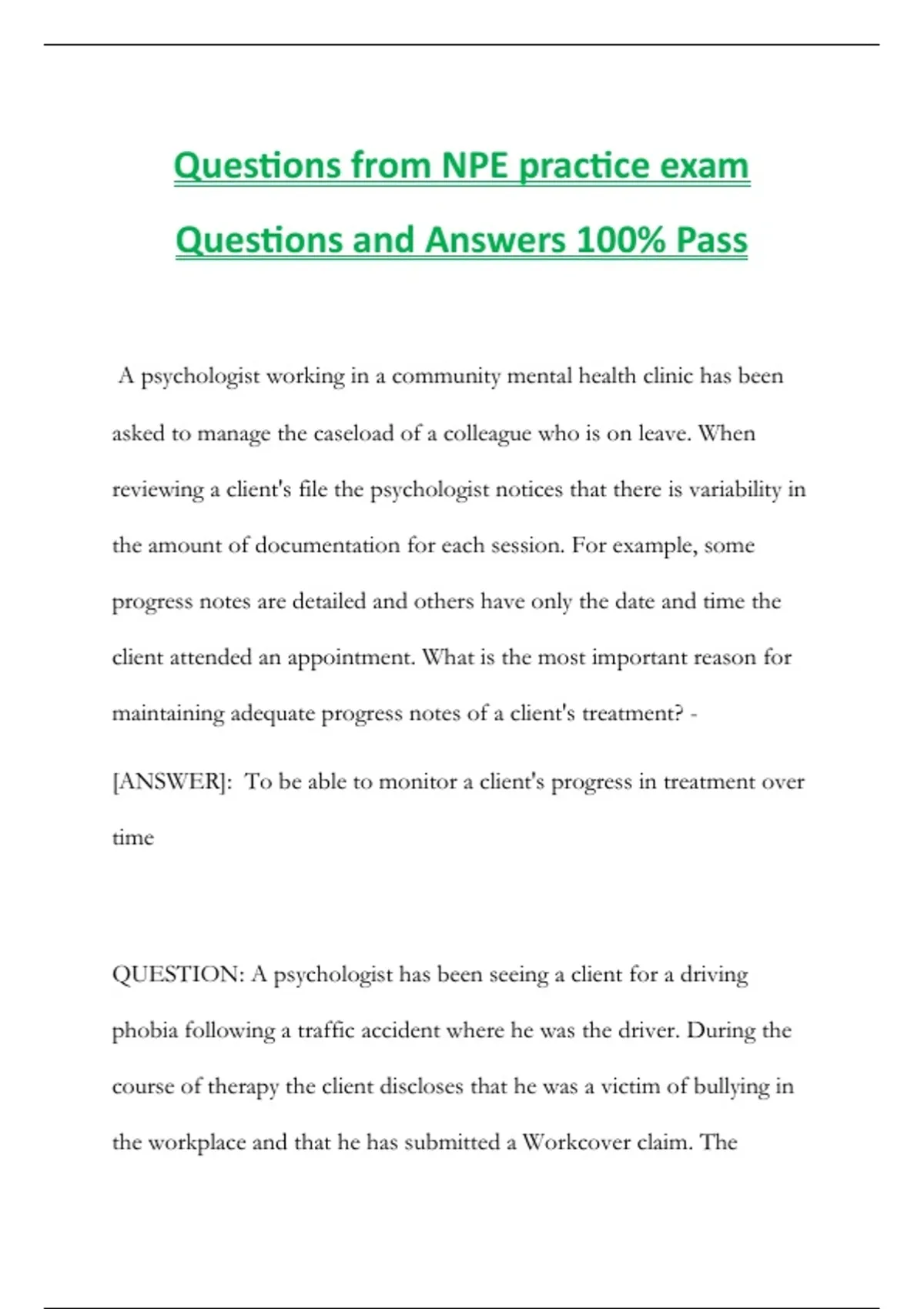 Questions from NPE practice exam Questions and Answers 100% Pass

A psychologist working in a community mental health clinic has been asked to manage the caseload of a colleague who is on leave. When reviewing a client's file the psychologist notices that there is variability in the amount of documentation for each session. For example, some progress notes are detailed and others have only the date and time the client attended an appointment. What is the most important reason for maintaining adequate progress notes of a client's treatment? -

[ANSWER]: To be able to monitor a client's progress in treatment over time

QUESTION: A psychologist has been seeing a client for a driving phobia following a traffic accident where he was the driver. During the course of therapy the client discloses that he was a victim of bullying in the workplace and that he has submitted a Workcover claim. The